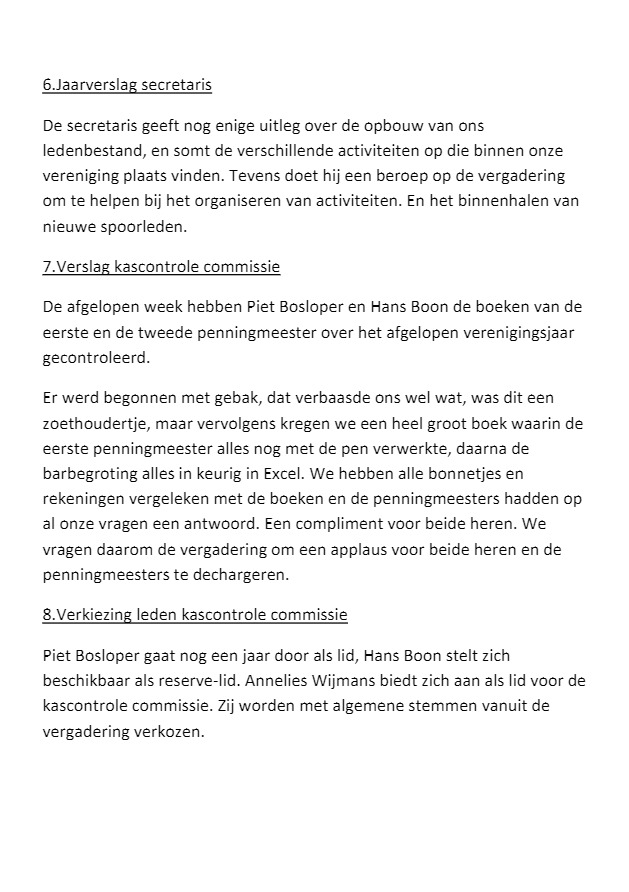 6.Jaarverslag secretaris

De secretaris geeft nog enige uitleg over de opbouw van ons ledenbestand, en somt de verschillende activiteiten op die binnen onze vereniging plaats vinden. Tevens doet hij een beroep op de vergadering om te helpen bij het organiseren van activiteiten. En het binnenhalen van nieuwe spoorleden.

7.Verslag kascontrole commissie

De afgelopen week hebben Piet Bosloper en Hans Boon de boeken van de eerste en de tweede penningmeester over het afgelopen verenigingsjaar gecontroleerd.

Er werd begonnen met gebak, dat verbaasde ons wel wat, was dit een zoethoudertje, maar vervolgens kregen we een heel groot boek waarin de eerste penningmeester alles nog met de pen verwerkte, daarna de barbegroting alles in keurig in Excel. We hebben alle bonnetjes en rekeningen vergeleken met de boeken en de penningmeesters hadden op al onze vragen een antwoord. Een compliment voor beide heren. We vragen daarom de vergadering om een applaus voor beide heren en de penningmeesters te dechargeren.

8.Verkiezing leden kascontrole commissie

Piet Bosloper gaat nog een jaar door als lid, Hans Boon stelt zich beschikbaar als reserve-lid. Annelies Wijmans biedt zich aan als lid voor de kascontrole commissie. Zij worden met algemene stemmen vanuit de vergadering verkozen.